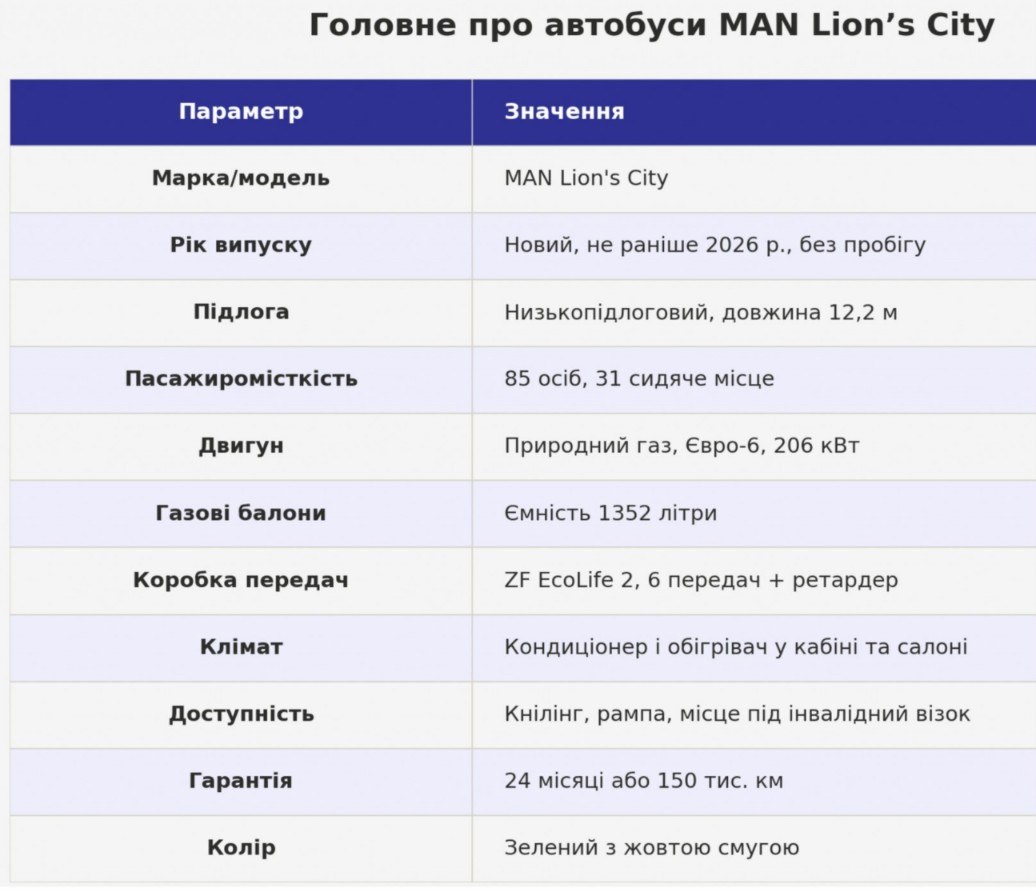 Головне про автобуси MAN Lion's City

| Параметр | Значення |
|---|---|
| Марка/модель | MAN Lion's City |
| Рік випуску | Новий, не раніше 2026 р., без пробігу |
| Підлога | Низькопідлоговий, довжина 12,2 м |
| Пасажиромісткість | 85 осіб, 31 сидяче місце |
| Двигун | Природний газ, Євро-6, 206 кВт |
| Газові балони | Ємність 1352 літри |
| Коробка передач | ZF EcoLife 2, 6 передач + ретардер |
| Клімат | Кондиціонер і обігрівач у кабіні та салоні |
| Доступність | Кнілінг, рампа, місце під інвалідний візок |
| Гарантія | 24 місяці або 150 тис. км |
| Колір | Зелений з жовтою смугою |